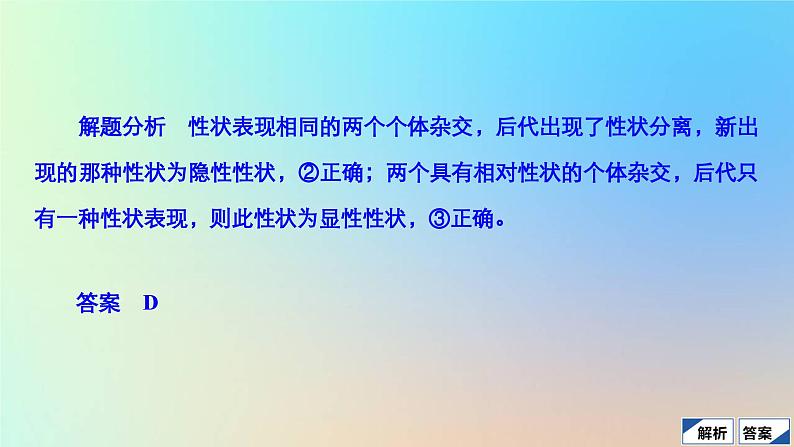 解题分析　性状表现相同的两个个体杂交，后代出现了性状分离，新出现的那种性状为隐性性状，②正确；两个具有相对性状的个体杂交，后代只有一种性状表现，则此性状为显性性状，③正确。

答案　D

解析　答案